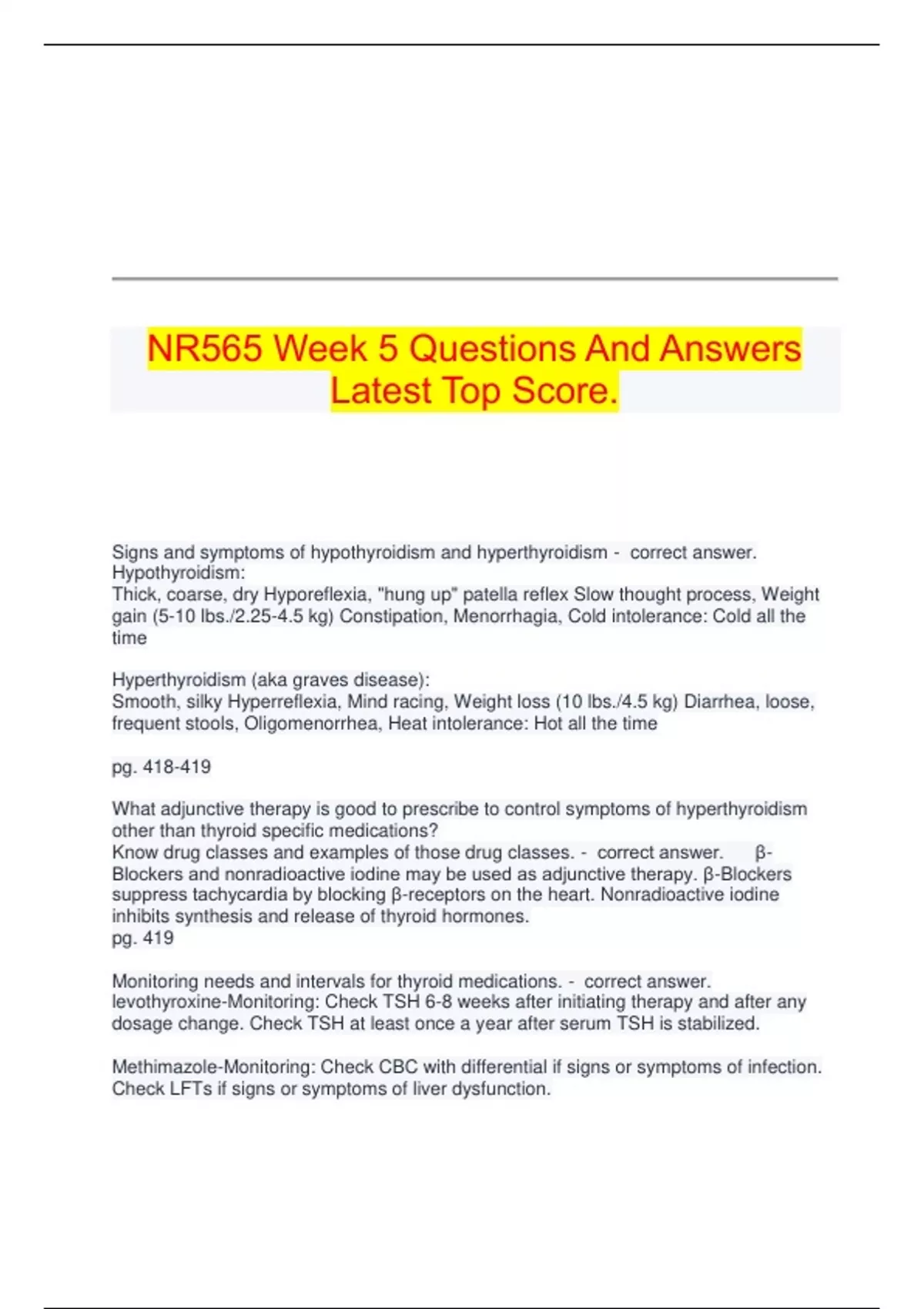 NR565 Week 5 Questions And Answers Latest Top Score.

Signs and symptoms of hypothyroidism and hyperthyroidism - correct answer. Hypothyroidism:
Thick, coarse, dry Hyporeflexia, "hung up" patella reflex Slow thought process, Weight gain (5-10 lbs./2.25-4.5 kg) Constipation, Menorrhagia, Cold intolerance: Cold all the time

Hyperthyroidism (aka graves disease):
Smooth, silky Hyperreflexia, Mind racing, Weight loss (10 lbs./4.5 kg) Diarrhea, loose, frequent stools, Oligomenorrhea, Heat intolerance: Hot all the time

pg. 418-419

What adjunctive therapy is good to prescribe to control symptoms of hyperthyroidism other than thyroid specific medications?
Know drug classes and examples of those drug classes. - correct answer. β-Blockers and nonradioactive iodine may be used as adjunctive therapy. β-Blockers suppress tachycardia by blocking β-receptors on the heart. Nonradioactive iodine inhibits synthesis and release of thyroid hormones.
pg. 419

Monitoring needs and intervals for thyroid medications. - correct answer. levothyroxine-Monitoring: Check TSH 6-8 weeks after initiating therapy and after any dosage change. Check TSH at least once a year after serum TSH is stabilized.

Methimazole-Monitoring: Check CBC with differential if signs or symptoms of infection. Check LFTs if signs or symptoms of liver dysfunction.